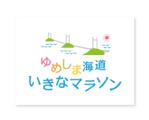 ゆめしま海道
いきなマラソン